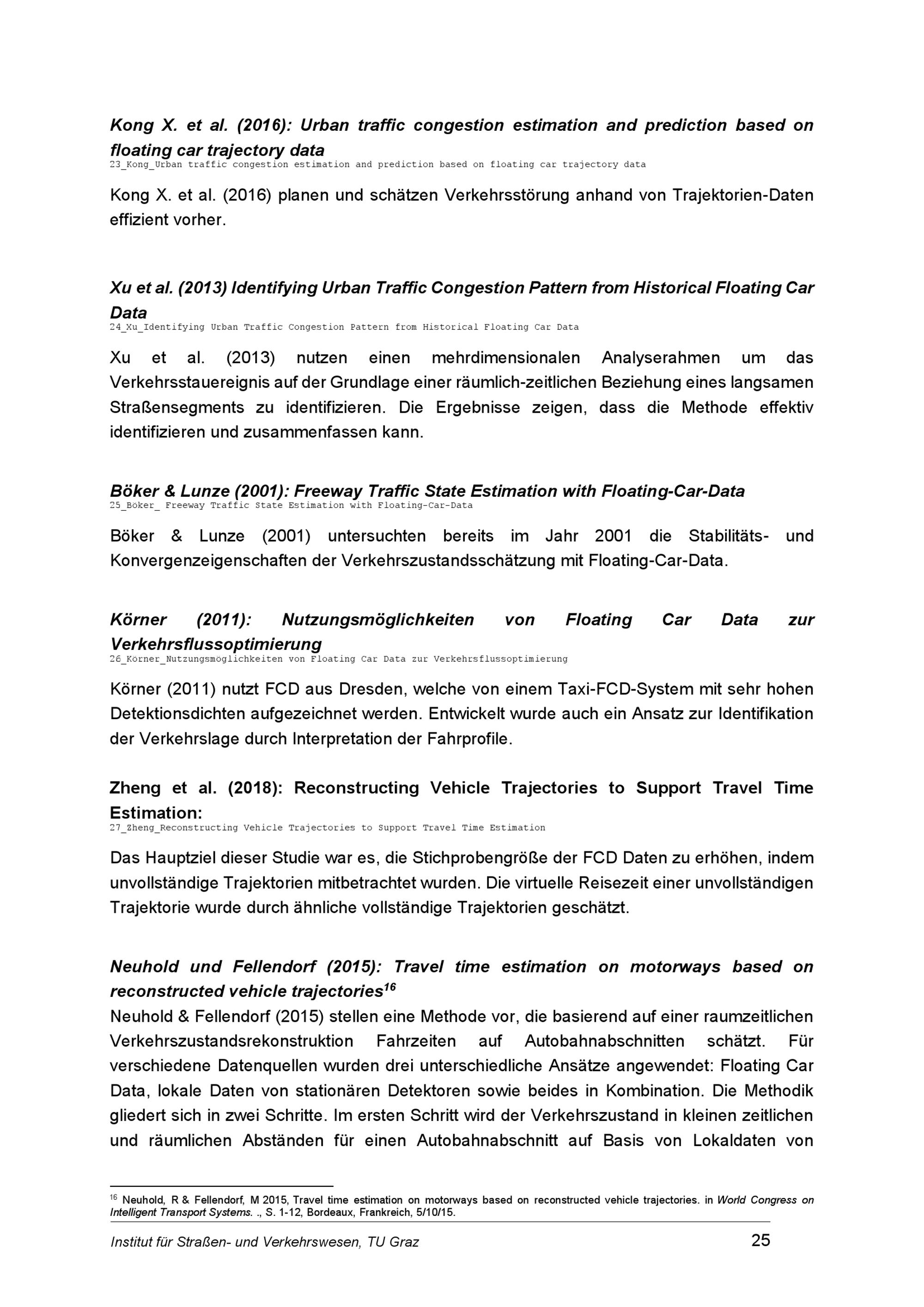 Kong X. et al. (2016): Urban traffic congestion estimation and prediction based on floating car trajectory data
23_Kong_Urban traffic congestion estimation and prediction based on floating car trajectory data

Kong X. et al. (2016) planen und schätzen Verkehrsstörung anhand von Trajektorien-Daten effizient vorher.

Xu et al. (2013) Identifying Urban Traffic Congestion Pattern from Historical Floating Car Data
24_Xu_Identifying Urban Traffic Congestion Pattern from Historical Floating Car Data

Xu et al. (2013) nutzen einen mehrdimensionalen Analyserahmen um das Verkehrsstauereignis auf der Grundlage einer räumlich-zeitlichen Beziehung eines langsamen Straßensegments zu identifizieren. Die Ergebnisse zeigen, dass die Methode effektiv identifizieren und zusammenfassen kann.

Böker & Lunze (2001): Freeway Traffic State Estimation with Floating-Car-Data
25_Böker_ Freeway Traffic State Estimation with Floating-Car-Data

Böker & Lunze (2001) untersuchten bereits im Jahr 2001 die Stabilitäts- und Konvergenzeigenschaften der Verkehrszustandsschätzung mit Floating-Car-Data.

Körner (2011): Nutzungsmöglichkeiten von Floating Car Data zur Verkehrsflussoptimierung
26_Körner_Nutzungsmöglichkeiten von Floating Car Data zur Verkehrsflussoptimierung

Körner (2011) nutzt FCD aus Dresden, welche von einem Taxi-FCD-System mit sehr hohen Detektionsdichten aufgezeichnet werden. Entwickelt wurde auch ein Ansatz zur Identifikation der Verkehrslage durch Interpretation der Fahrprofile.

Zheng et al. (2018): Reconstructing Vehicle Trajectories to Support Travel Time Estimation:
27_Zheng_Reconstructing Vehicle Trajectories to Support Travel Time Estimation

Das Hauptziel dieser Studie war es, die Stichprobengröße der FCD Daten zu erhöhen, indem unvollständige Trajektorien mitbetrachtet wurden. Die virtuelle Reisezeit einer unvollständigen Trajektorie wurde durch ähnliche vollständige Trajektorien geschätzt.

Neuhold und Fellendorf (2015): Travel time estimation on motorways based on reconstructed vehicle trajectories$^{16}$
Neuhold & Fellendorf (2015) stellen eine Methode vor, die basierend auf einer raumzeitlichen Verkehrszustandsrekonstruktion Fahrzeiten auf Autobahnabschnitten schätzt. Für verschiedene Datenquellen wurden drei unterschiedliche Ansätze angewendet: Floating Car Data, lokale Daten von stationären Detektoren sowie beides in Kombination. Die Methodik gliedert sich in zwei Schritte. Im ersten Schritt wird der Verkehrszustand in kleinen zeitlichen und räumlichen Abständen für einen Autobahnabschnitt auf Basis von Lokaldaten von

$^{16}$ Neuhold, R & Fellendorf, M 2015, Travel time estimation on motorways based on reconstructed vehicle trajectories. in World Congress on Intelligent Transport Systems. ., S. 1-12, Bordeaux, Frankreich, 5/10/15.

Institut für Straßen- und Verkehrswesen, TU Graz 25